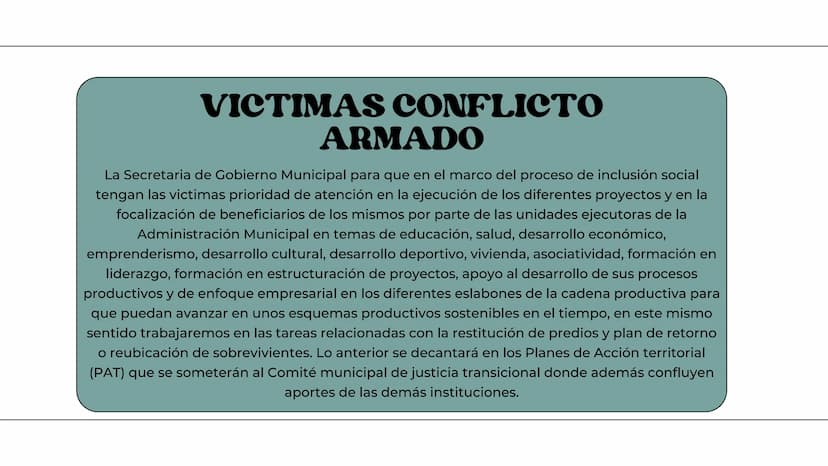 VICTIMAS CONFLICTO ARMADO

La Secretaria de Gobierno Municipal para que en el marco del proceso de inclusión social tengan las victimas prioridad de atención en la ejecución de los diferentes proyectos y en la focalización de beneficiarios de los mismos por parte de las unidades ejecutoras de la Administración Municipal en temas de educación, salud, desarrollo económico, emprenderismo, desarrollo cultural, desarrollo deportivo, vivienda, asociatividad, formación en liderazgo, formación en estructuración de proyectos, apoyo al desarrollo de sus procesos productivos y de enfoque empresarial en los diferentes eslabones de la cadena productiva para que puedan avanzar en unos esquemas productivos sostenibles en el tiempo, en este mismo sentido trabajaremos en las tareas relacionadas con la restitución de predios y plan de retorno o reubicación de sobrevivientes. Lo anterior se decantará en los Planes de Acción territorial (PAT) que se someterán al Comité municipal de justicia transicional donde además confluyen aportes de las demás instituciones.